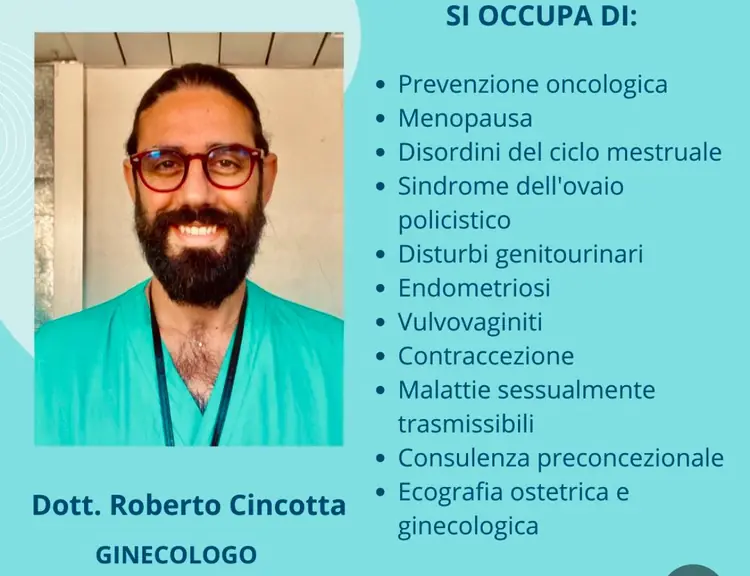 Dott. Roberto Cincotta

GINECOLOGO

SI OCCUPA DI:

• Prevenzione oncologica
• Menopausa
• Disordini del ciclo mestruale
• Sindrome dell'ovaio policistico
• Disturbi genitourinari
• Endometriosi
• Vulvovaginiti
• Contraccezione
• Malattie sessualmente trasmissibili
• Consulenza preconcezionale
• Ecografia ostetrica e ginecologica